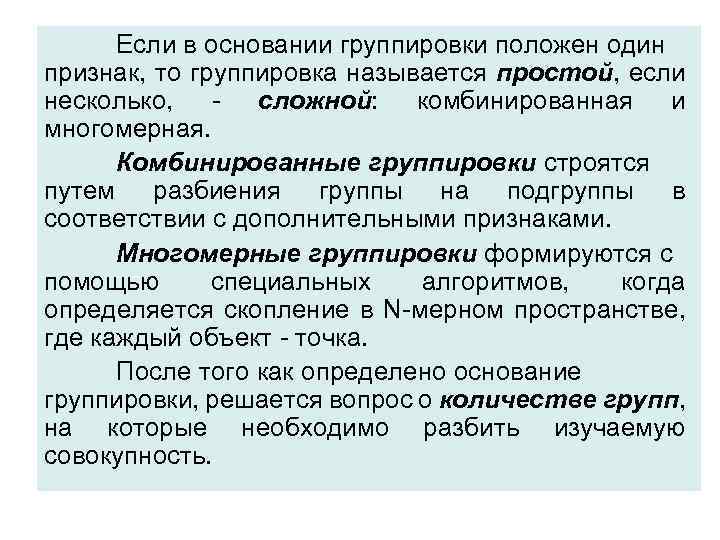 Если в основании группировки положен один признак, то группировка называется простой, если несколько, - сложной: комбинированная и многомерная.

Комбинированные группировки строятся путем разбиения группы на подгруппы в соответствии с дополнительными признаками.

Многомерные группировки формируются с помощью специальных алгоритмов, когда определяется скопление в N-мерном пространстве, где каждый объект - точка.

После того как определено основание группировки, решается вопрос о количестве групп, на которые необходимо разбить изучаемую совокупность.